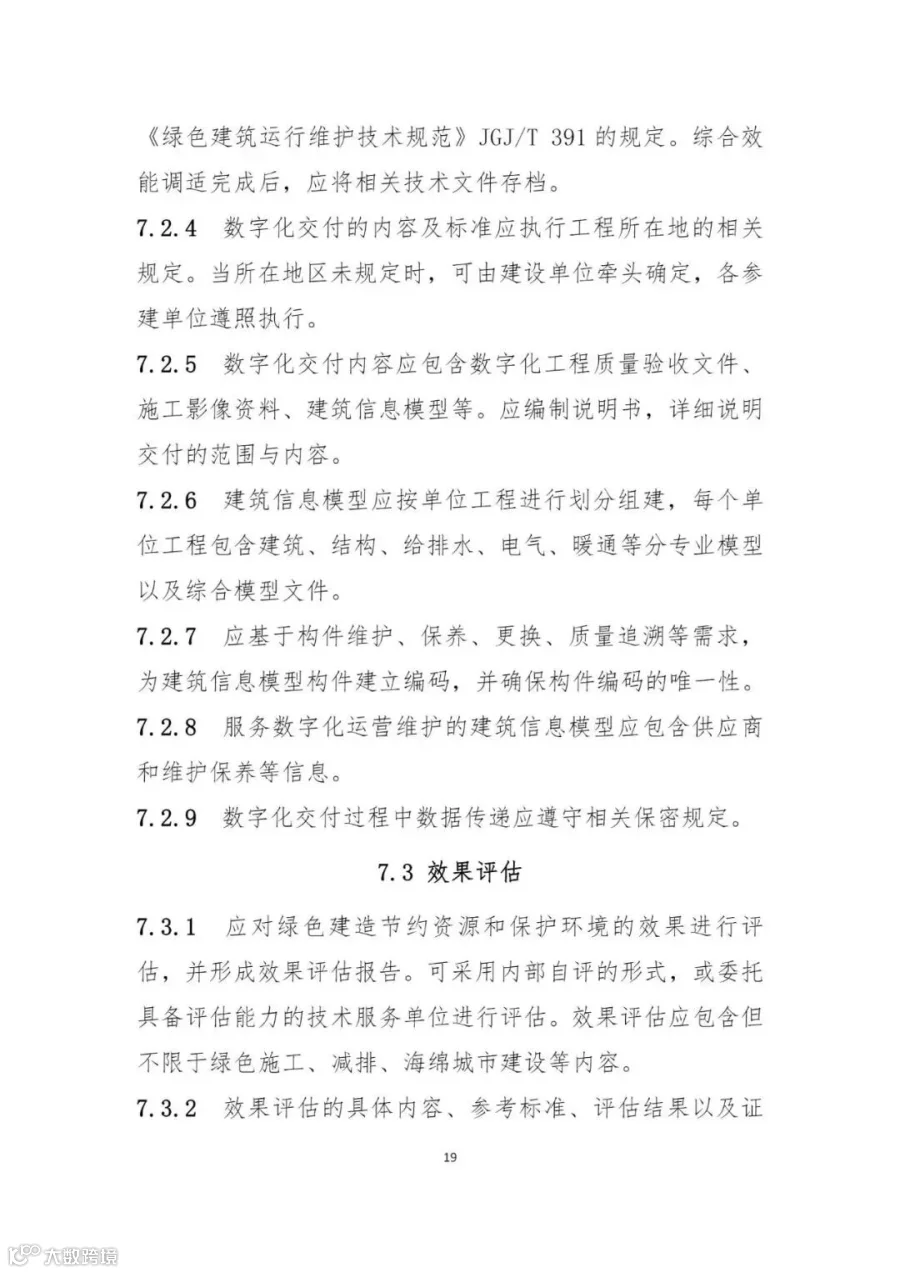 《绿色建筑运行维护技术规范》JGJ/T 391 的规定。综合效能调适完成后，应将相关技术文件存档。

7.2.4 数字化交付的内容及标准应执行工程所在地的相关规定。当所在地区未规定时，可由建设单位牵头确定，各参建单位遵照执行。

7.2.5 数字化交付内容应包含数字化工程质量验收文件、施工影像资料、建筑信息模型等。应编制说明书，详细说明交付的范围与内容。

7.2.6 建筑信息模型应按单位工程进行划分组建，每个单位工程包含建筑、结构、给排水、电气、暖通等分专业模型以及综合模型文件。

7.2.7 应基于构件维护、保养、更换、质量追溯等需求，为建筑信息模型构件建立编码，并确保构件编码的唯一性。

7.2.8 服务数字化运营维护的建筑信息模型应包含供应商和维护保养等信息。

7.2.9 数字化交付过程中数据传递应遵守相关保密规定。

7.3 效果评估

7.3.1 应对绿色建造节约资源和保护环境的效果进行评估，并形成效果评估报告。可采用内部自评的形式，或委托具备评估能力的技术服务单位进行评估。效果评估应包含但不限于绿色施工、减排、海绵城市建设等内容。

7.3.2 效果评估的具体内容、参考标准、评估结果以及证

19

大数跨境